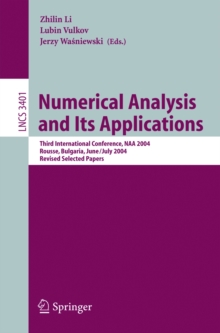 Zhilin Li
Lubin Vulkov
Jerzy Waśniewski (Eds.)

LNCS 3401

Numerical Analysis and Its Applications

Third International Conference, NAA 2004
Rousse, Bulgaria, June/July 2004
Revised Selected Papers

Springer